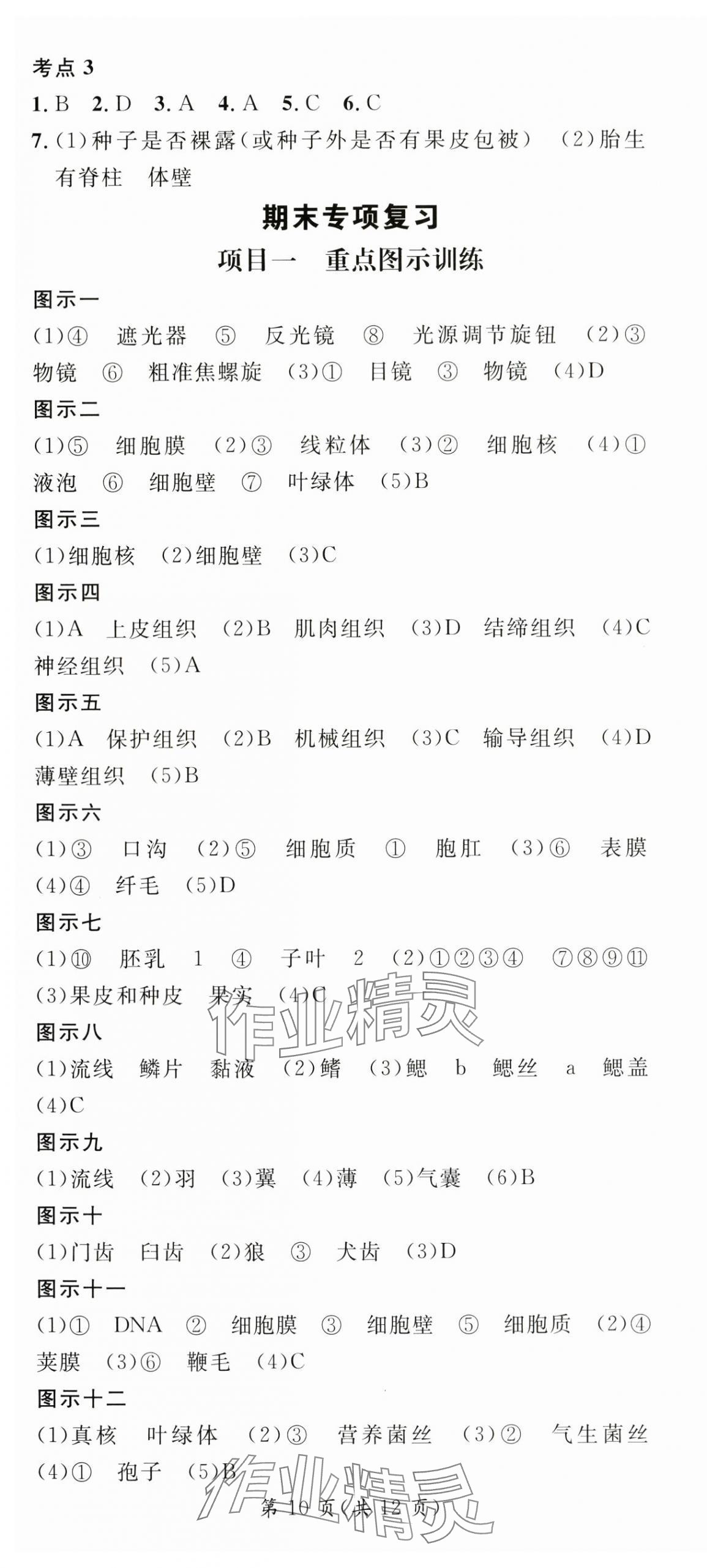 考点3

1.B 2.D 3.A 4.A 5.C 6.C

7.(1)种子是否裸露(或种子外是否有果皮包被) (2)胎生 有脊柱 体壁

期末专项复习

项目一 重点图示训练

图示一

(1)④ 遮光器 ⑤ 反光镜 ⑧ 光源调节旋钮 (2)③ 物镜 ⑥ 粗准焦螺旋 (3)① 目镜 ③ 物镜 (4)D

图示二

(1)⑤ 细胞膜 (2)③ 线粒体 (3)② 细胞核 (4)① 液泡 ⑥ 细胞壁 ⑦ 叶绿体 (5)B

图示三

(1)细胞核 (2)细胞壁 (3)C

图示四

(1)A 上皮组织 (2)B 肌肉组织 (3)D 结缔组织 (4)C 神经组织 (5)A

图示五

(1)A 保护组织 (2)B 机械组织 (3)C 输导组织 (4)D 薄壁组织 (5)B

图示六

(1)③ 口沟 (2)⑤ 细胞质 ① 胞肛 (3)⑥ 表膜 (4)④ 纤毛 (5)D

图示七

(1)⑩ 胚乳 1 ④ 子叶 2 (2)①②③④ ⑦⑧⑨⑪ (3)果皮和种皮 果实 (4)C

图示八

(1)流线 鳞片 黏液 (2)鳍 (3)鳃 b 鳃丝 a 鳃盖 (4)C

图示九

(1)流线 (2)羽 (3)翼 (4)薄 (5)气囊 (6)B

图示十

(1)门齿 臼齿 (2)狼 ③ 犬齿 (3)D

图示十一

(1)① DNA ② 细胞膜 ③ 细胞壁 ⑤ 细胞质 (2)④ 荚膜 (3)⑥ 鞭毛 (4)C

图示十二

(1)真核 叶绿体 (2)③ 营养菌丝 (3)② 气生菌丝 (4)① 孢子 (5)B

第10页(共12页)

作业精灵